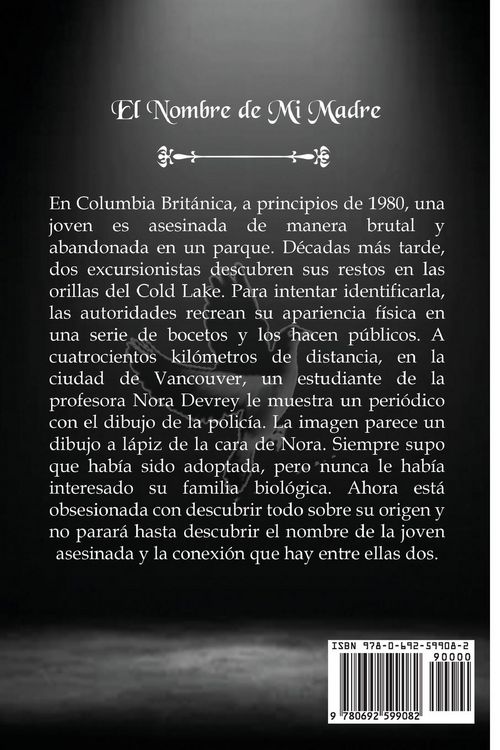 El Nombre de Mi Madre

En Columbia Británica, a principios de 1980, una joven es asesinada de manera brutal y abandonada en un parque. Décadas más tarde, dos excursionistas descubren sus restos en las orillas del Cold Lake. Para intentar identificarla, las autoridades recrean su apariencia física en una serie de bocetos y los hacen públicos. A cuatrocientos kilómetros de distancia, en la ciudad de Vancouver, un estudiante de la profesora Nora Devrey le muestra un periódico con el dibujo de la policía. La imagen parece un dibujo a lápiz de la cara de Nora. Siempre supo que había sido adoptada, pero nunca le había interesado su familia biológica. Ahora está obsesionada con descubrir todo sobre su origen y no parará hasta descubrir el nombre de la joven asesinada y la conexión que hay entre ellas dos.

ISBN 978-0-692-59908-2

90000

9 780692 599082